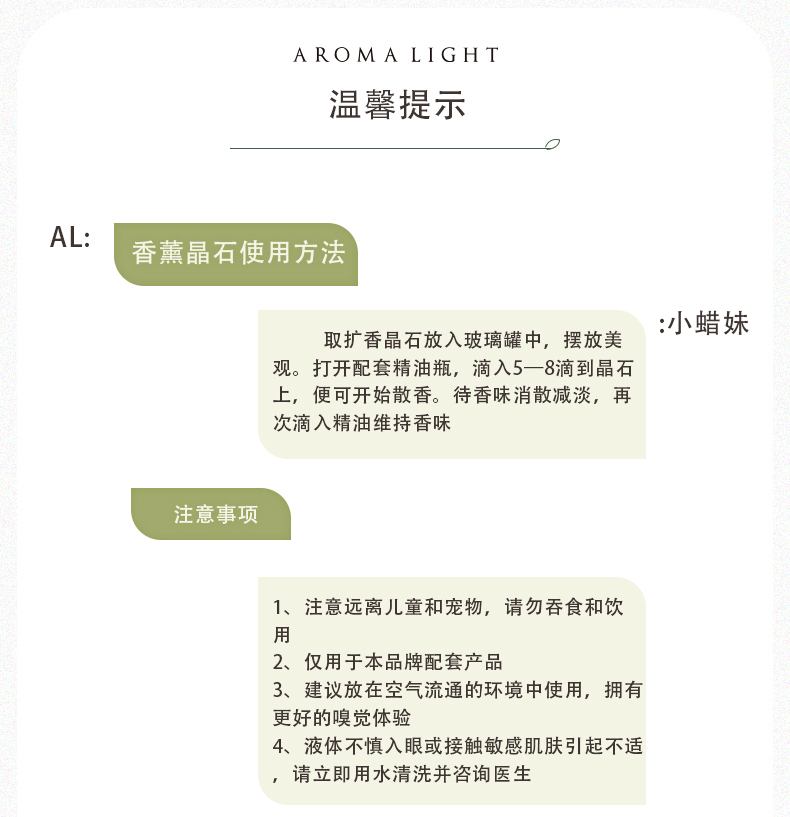 AROMA LIGHT
温馨提示

AL:
香薰晶石使用方法

:小蜡妹
取扩香晶石放入玻璃罐中，摆放美观。打开配套精油瓶，滴入5—8滴到晶石上，便可开始散香。待香味消散减淡，再次滴入精油维持香味

注意事项

1、注意远离儿童和宠物，请勿吞食和饮用
2、仅用于本品牌配套产品
3、建议放在空气流通的环境中使用，拥有更好的嗅觉体验
4、液体不慎入眼或接触敏感肌肤引起不适，请立即用水清洗并咨询医生